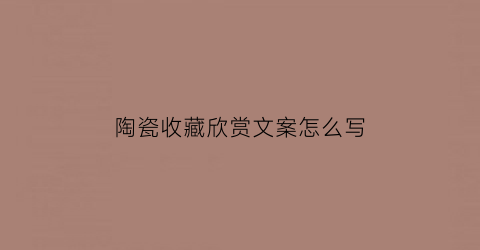 陶瓷收藏欣赏文案怎么写